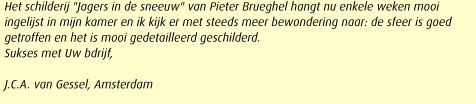 Het schilderij "Jagers in de sneeuw" van Pieter Brueghel hangt nu enkele weken mooi ingelijst in mijn kamer en ik kijk er met steeds meer bewondering naar: de sfeer is goed getroffen en het is mooi gedetailleerd geschilderd.
Sukses met Uw bdrijf,

J.C.A. van Gessel, Amsterdam